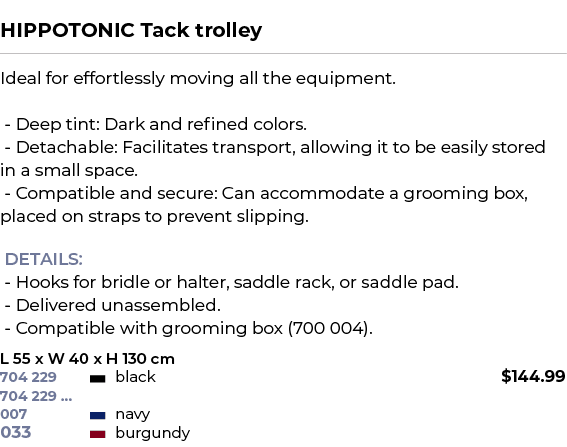 HIPPOTONIC Tack trolley

Ideal for effortlessly moving all the equipment.

- Deep tint: Dark and refined colors.
- Detachable: Facilitates transport, allowing it to be easily stored in a small space.
- Compatible and secure: Can accommodate a grooming box, placed on straps to prevent slipping.

DETAILS:
- Hooks for bridle or halter, saddle rack, or saddle pad.
- Delivered unassembled.
- Compatible with grooming box (700 004).

L 55 x W 40 x H 130 cm
704 229 black $144.99
704 229 ...
007 navy
033 burgundy